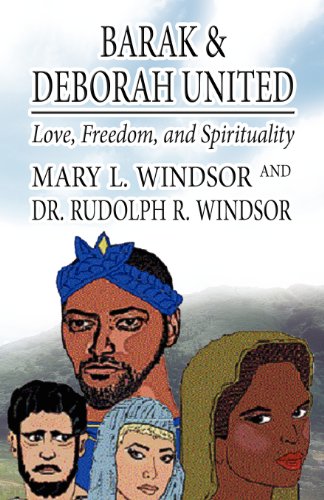 BARAK & DEBORAH UNITED

Love, Freedom, and Spirituality

MARY L. WINDSOR AND DR. RUDOLPH R. WINDSOR